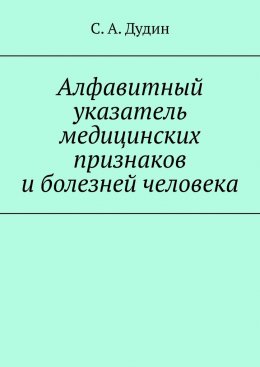 С. А. Дудин

Алфавитный указатель медицинских признаков и болезней человека